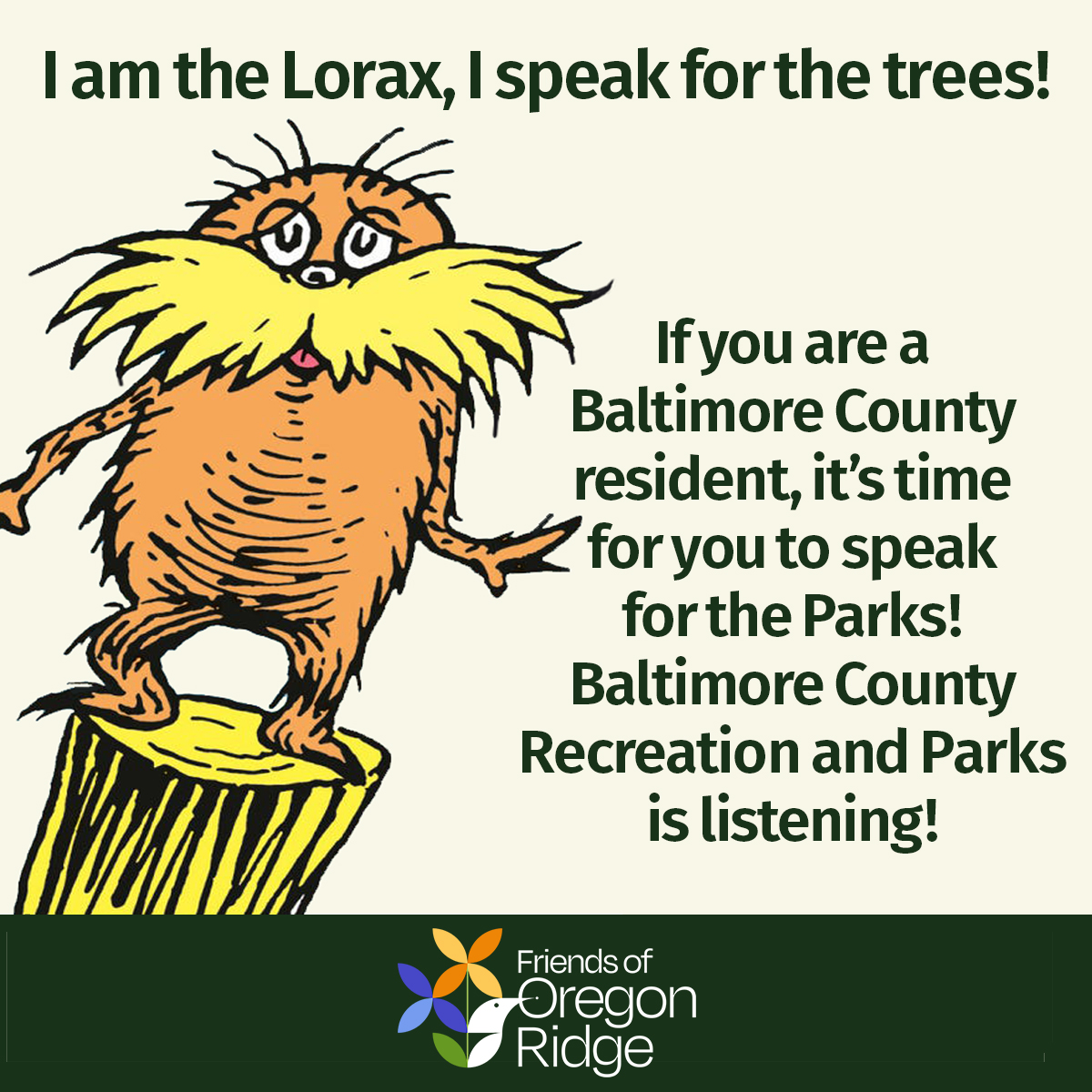 I am the Lorax, I speak for the trees!

If you are a Baltimore County resident, it's time for you to speak for the Parks! Baltimore County Recreation and Parks is listening!

Friends of Oregon Ridge